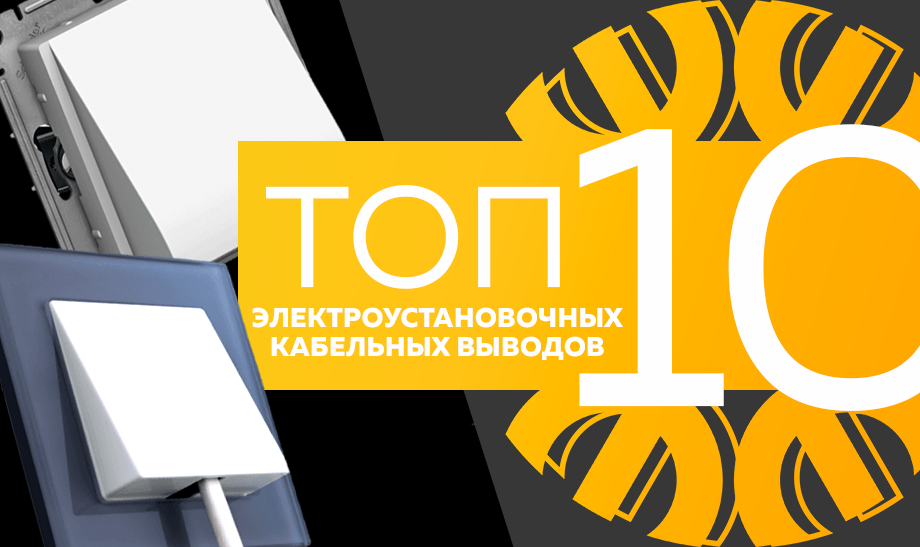 ТОП 10
ЭЛЕКТРОУСТАНОВОЧНЫХ КАБЕЛЬНЫХ ВЫВОДОВ